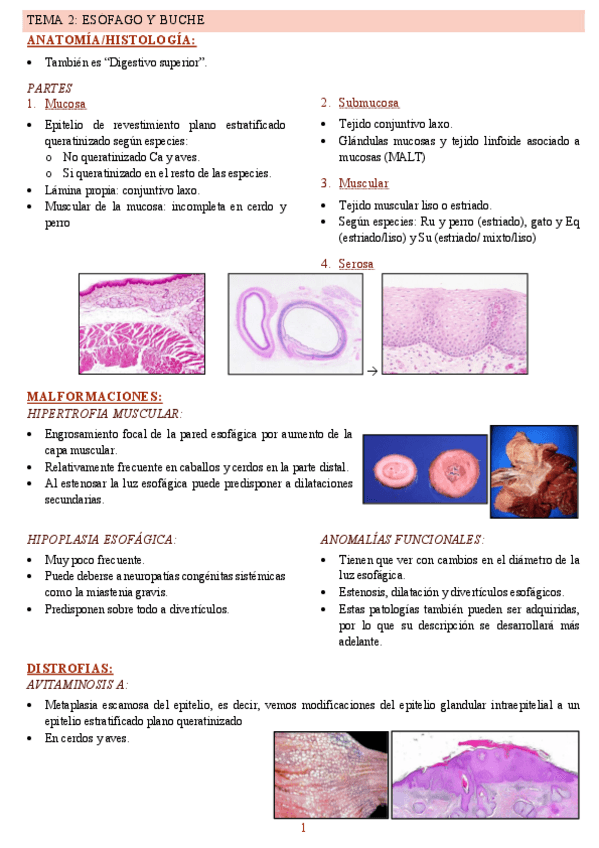 TEMA 2: ESOFAGO Y BUCHE

ANATOMÍA/HISTOLOGÍA:

• También es "Digestivo superior".

PARTES

1. Mucosa

• Epitelio de revestimiento plano estratificado queratinizado según especies:
  o No queratinizado Ca y aves.
  o Si queratinizado en el resto de las especies.
• Lámina propia: conjuntivo laxo.
• Muscular de la mucosa: incompleta en cerdo y perro

2. Submucosa

• Tejido conjuntivo laxo.
• Glándulas mucosas y tejido linfoide asociado a mucosas (MALT)

3. Muscular

• Tejido muscular liso o estriado.
• Según especies: Ru y perro (estriado), gato y Eq (estriado/liso) y Su (estriado/ mixto/liso)

4. Serosa

→

MALFORMACIONES:

HIPERTROFIA MUSCULAR:

• Engrosamiento focal de la pared esofágica por aumento de la capa muscular.
• Relativamente frecuente en caballos y cerdos en la parte distal.
• Al estenosar la luz esofágica puede predisponer a dilataciones secundarias.

HIPOPLASIA ESOFÁGICA:

• Muy poco frecuente.
• Puede deberse a neuropatías congénitas sistémicas como la miastenia gravis.
• Predisponen sobre todo a divertículos.

ANOMALÍAS FUNCIONALES:

• Tienen que ver con cambios en el diámetro de la luz esofágica.
• Estenosis, dilatación y divertículos esofágicos.
• Estas patologías también pueden ser adquiridas, por lo que su descripción se desarrollará más adelante.

DISTROFIAS:

AVITAMINOSIS A:

• Metaplasia escamosa del epitelio, es decir, vemos modificaciones del epitelio glandular intraepitelial a un epitelio estratificado plano queratinizado
• En cerdos y aves.

1